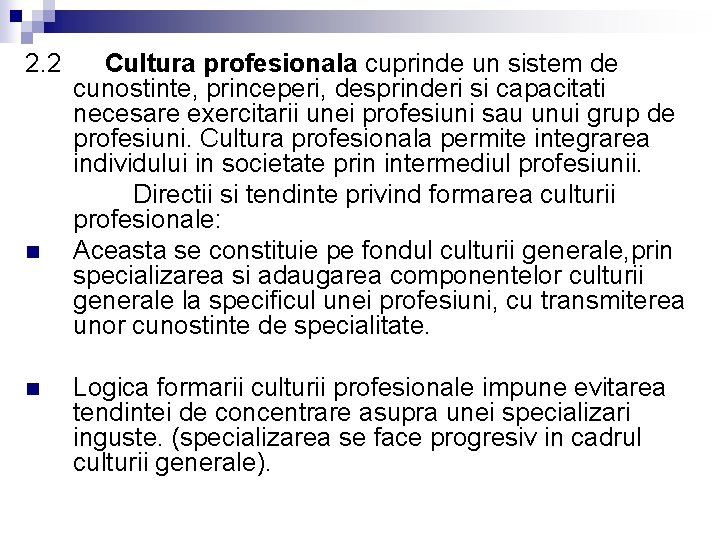 2.2 Cultura profesionala cuprinde un sistem de cunostinte, princeperi, desprinderi si capacitati necesare exercitarii unei profesiuni sau unui grup de profesiuni. Cultura profesionala permite integrarea individului in societate prin intermediul profesiunii.

Directii si tendinte privind formarea culturii profesionale:

• Aceasta se constituie pe fondul culturii generale,prin specializarea si adaugarea componentelor culturii generale la specificul unei profesiuni, cu transmiterea unor cunostinte de specialitate.

• Logica formarii culturii profesionale impune evitarea tendintei de concentrare asupra unei specializari inguste. (specializarea se face progresiv in cadrul culturii generale).